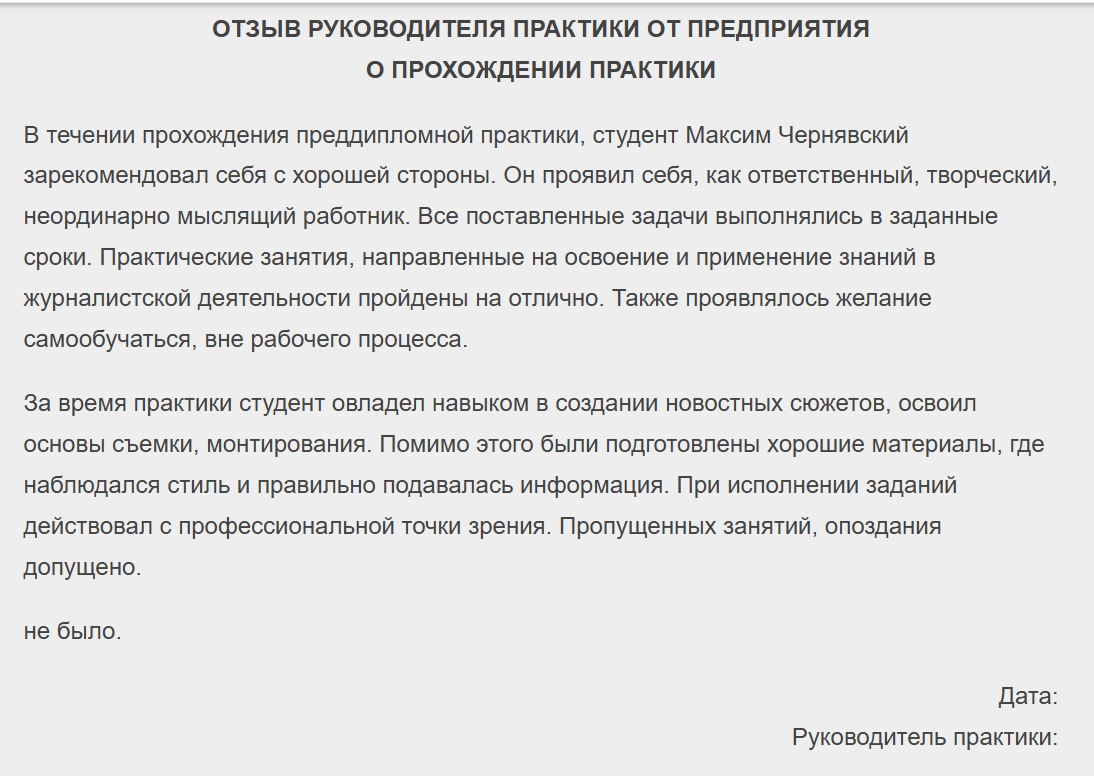 ОТЗЫВ РУКОВОДИТЕЛЯ ПРАКТИКИ ОТ ПРЕДПРИЯТИЯ
О ПРОХОЖДЕНИИ ПРАКТИКИ

В течении прохождения преддипломной практики, студент Максим Чернявский зарекомендовал себя с хорошей стороны. Он проявил себя, как ответственный, творческий, неординарно мыслящий работник. Все поставленные задачи выполнялись в заданные сроки. Практические занятия, направленные на освоение и применение знаний в журналистской деятельности пройдены на отлично. Также проявлялось желание самообучаться, вне рабочего процесса.

За время практики студент овладел навыком в создании новостных сюжетов, освоил основы съемки, монтирования. Помимо этого были подготовлены хорошие материалы, где наблюдался стиль и правильно подавалась информация. При исполнении заданий действовал с профессиональной точки зрения. Пропущенных занятий, опоздания допущено.

не было.

Дата:
Руководитель практики: